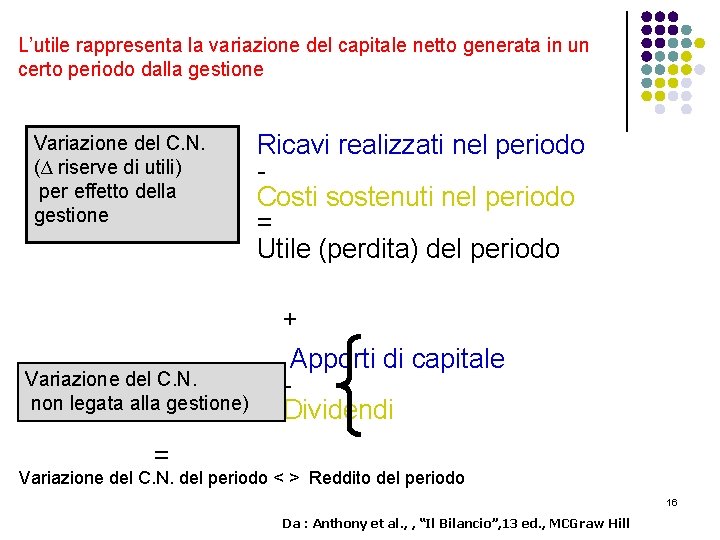 L'utile rappresenta la variazione del capitale netto generata in un certo periodo dalla gestione

Variazione del C.N. ($\Delta$ riserve di utili) per effetto della gestione

Ricavi realizzati nel periodo
-
Costi sostenuti nel periodo
=
Utile (perdita) del periodo

+

Apporti di capitale
-
Dividendi

Variazione del C.N. non legata alla gestione)

=
Variazione del C.N. del periodo < > Reddito del periodo

16

Da : Anthony et al., , "Il Bilancio",13 ed., MCGraw Hill